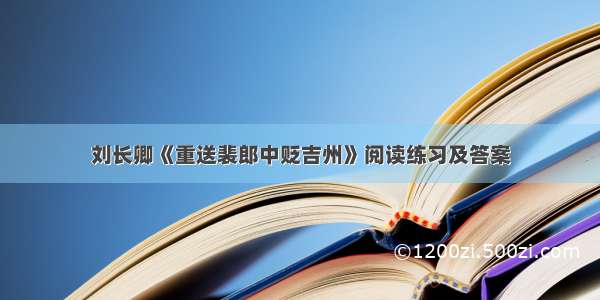 刘长卿《重送裴郎中贬吉州》阅读练习及答案

©1200zi.500zi.com